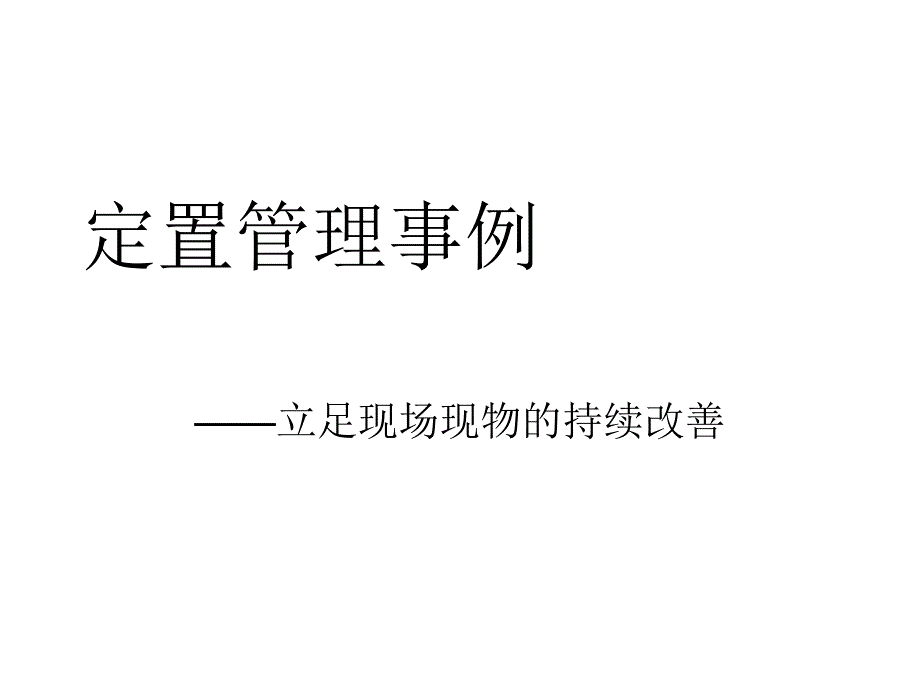 定置管理事例

——立足现场现物的持续改善